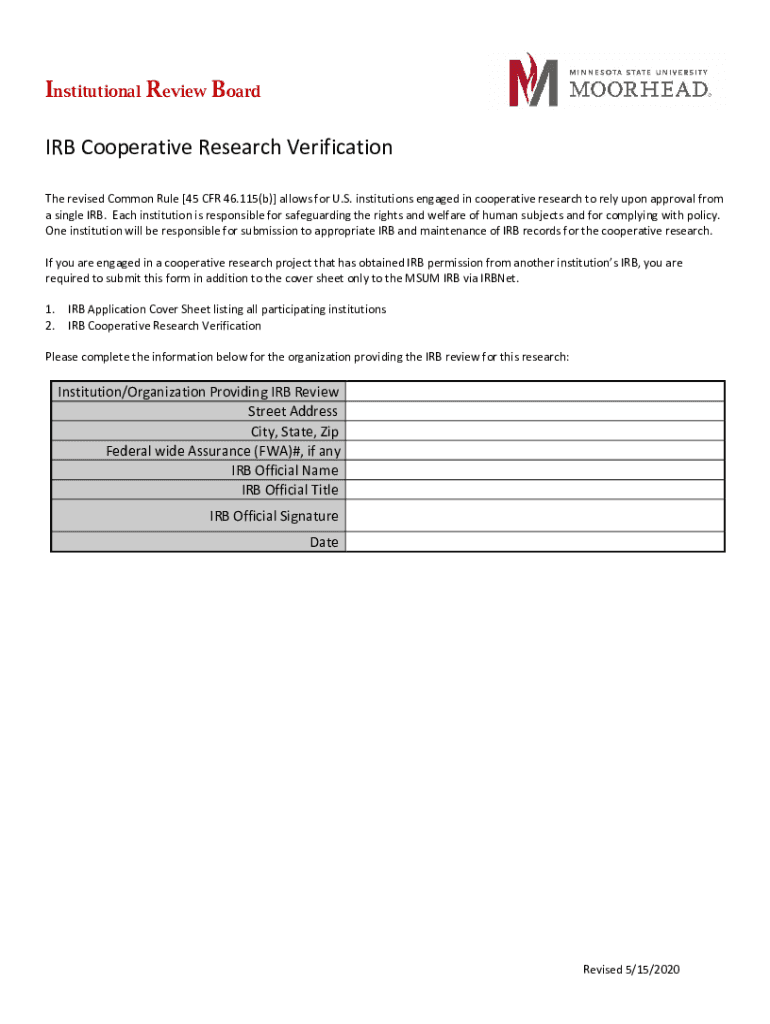 Institutional Review Board

MINNESOTA STATE UNIVERSITY MOORHEAD.

IRB Cooperative Research Verification

The revised Common Rule [45 CFR 46.115(b)] allows for U.S. institutions engaged in cooperative research to rely upon approval from a single IRB. Each institution is responsible for safeguarding the rights and welfare of human subjects and for complying with policy. One institution will be responsible for submission to appropriate IRB and maintenance of IRB records for the cooperative research.

If you are engaged in a cooperative research project that has obtained IRB permission from another institution's IRB, you are required to submit this form in addition to the cover sheet only to the MSUM IRB via IRBNet.

1. IRB Application Cover Sheet listing all participating institutions
2. IRB Cooperative Research Verification

Please complete the information below for the organization providing the IRB review for this research:

| Institution/Organization Providing IRB Review | |
|---|---|
| Street Address | |
| City, State, Zip | |
| Federal wide Assurance (FWA)#, if any | |
| IRB Official Name | |
| IRB Official Title | |
| IRB Official Signature | |
| Date | |

Revised 5/15/2020